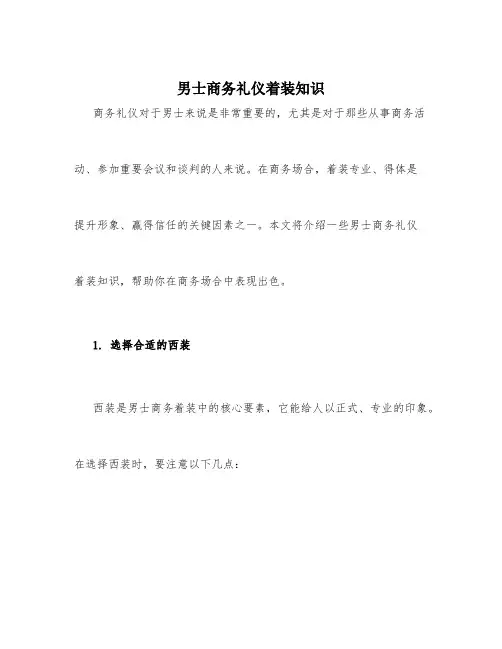 男士商务礼仪着装知识

商务礼仪对于男士来说是非常重要的，尤其是对于那些从事商务活动、参加重要会议和谈判的人来说。在商务场合，着装专业、得体是提升形象、赢得信任的关键因素之一。本文将介绍一些男士商务礼仪着装知识，帮助你在商务场合中表现出色。

1. 选择合适的西装

西装是男士商务着装中的核心要素，它能给人以正式、专业的印象。在选择西装时，要注意以下几点：